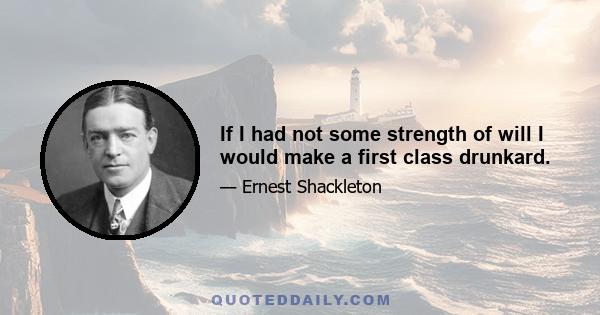 If I had not some strength of will I would make a first class drunkard.

— Ernest Shackleton

QUOTEDDAILY.COM